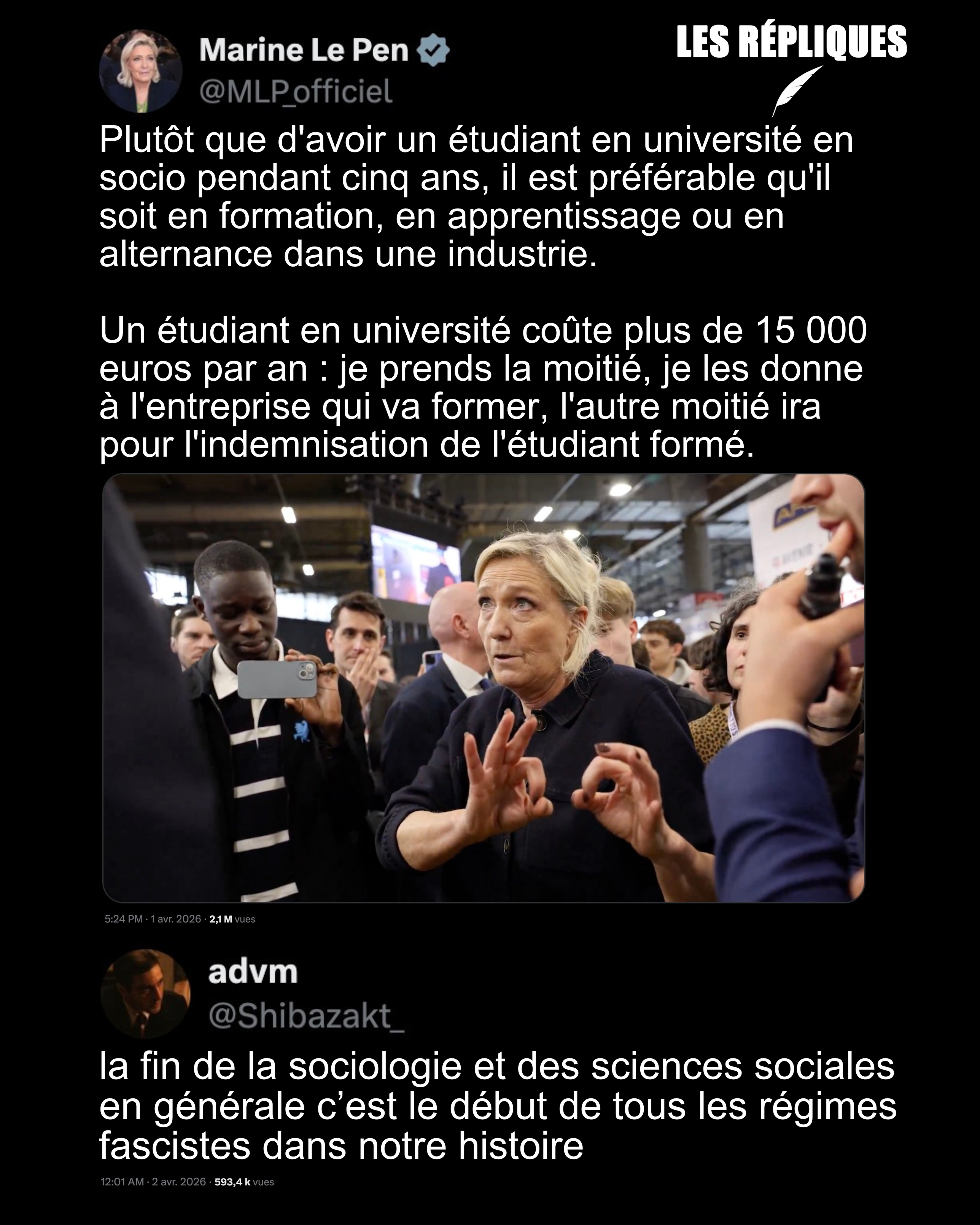 Marine Le Pen
@MLP_officiel

LES RÉPLIQUES

Plutôt que d'avoir un étudiant en université en socio pendant cinq ans, il est préférable qu'il soit en formation, en apprentissage ou en alternance dans une industrie.

Un étudiant en université coûte plus de 15 000 euros par an : je prends la moitié, je les donne à l'entreprise qui va former, l'autre moitié ira pour l'indemnisation de l'étudiant formé.

5:24 PM · 1 avr. 2026 · 2,1 M vues

advm
@Shibazakt_

la fin de la sociologie et des sciences sociales en générale c'est le début de tous les régimes fascistes dans notre histoire

12:01 AM · 2 avr. 2026 · 593,4 k vues